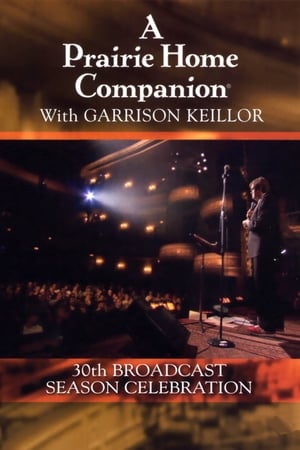 A Prairie Home Companion®
With GARRISON KEILLOR

30th BROADCAST
SEASON CELEBRATION